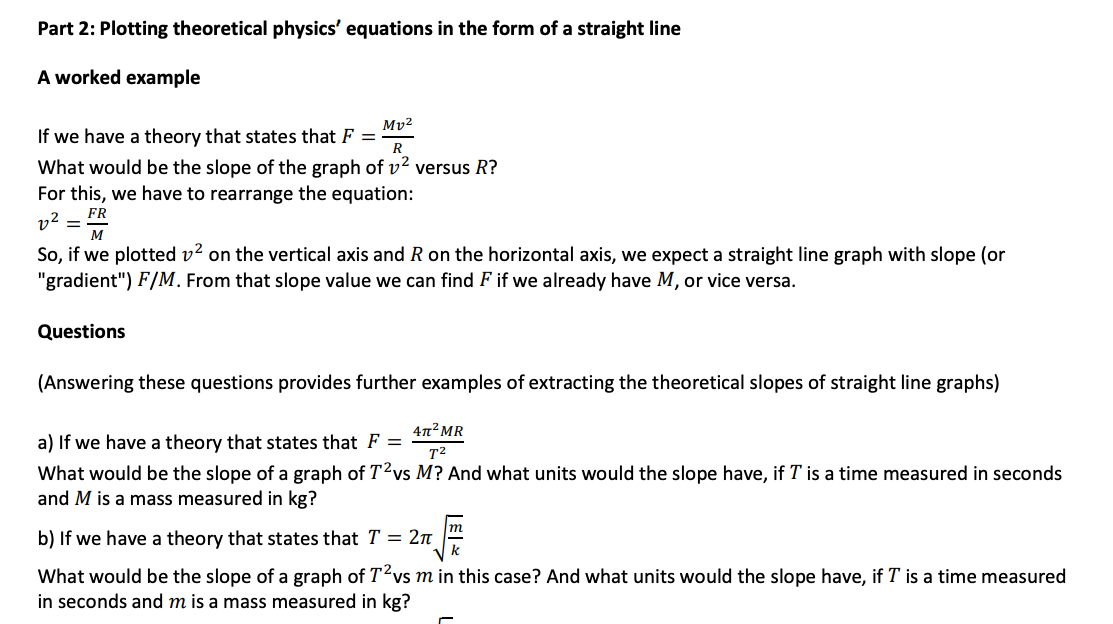 Part 2: Plotting theoretical physics' equations in the form of a straight line

A worked example

If we have a theory that states that $F = \frac{Mv^2}{R}$
What would be the slope of the graph of $v^2$ versus $R$?
For this, we have to rearrange the equation:
$v^2 = \frac{FR}{M}$
So, if we plotted $v^2$ on the vertical axis and $R$ on the horizontal axis, we expect a straight line graph with slope (or "gradient") $F/M$. From that slope value we can find $F$ if we already have $M$, or vice versa.

Questions

(Answering these questions provides further examples of extracting the theoretical slopes of straight line graphs)

a) If we have a theory that states that $F = \frac{4\pi^2 MR}{T^2}$
What would be the slope of a graph of $T^2$vs $M$? And what units would the slope have, if $T$ is a time measured in seconds and $M$ is a mass measured in kg?

b) If we have a theory that states that $T = 2\pi\sqrt{\frac{m}{k}}$
What would be the slope of a graph of $T^2$vs $m$ in this case? And what units would the slope have, if $T$ is a time measured in seconds and $m$ is a mass measured in kg?